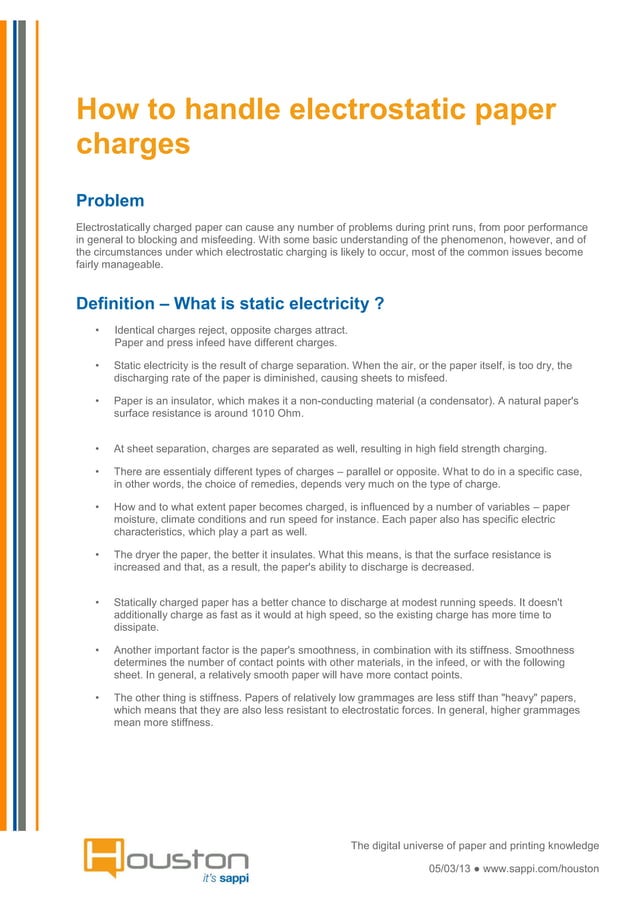 How to handle electrostatic paper charges

Problem

Electrostatically charged paper can cause any number of problems during print runs, from poor performance in general to blocking and misfeeding. With some basic understanding of the phenomenon, however, and of the circumstances under which electrostatic charging is likely to occur, most of the common issues become fairly manageable.

Definition – What is static electricity ?

• Identical charges reject, opposite charges attract.
Paper and press infeed have different charges.

• Static electricity is the result of charge separation. When the air, or the paper itself, is too dry, the discharging rate of the paper is diminished, causing sheets to misfeed.

• Paper is an insulator, which makes it a non-conducting material (a condensator). A natural paper's surface resistance is around 1010 Ohm.

• At sheet separation, charges are separated as well, resulting in high field strength charging.

• There are essentialy different types of charges – parallel or opposite. What to do in a specific case, in other words, the choice of remedies, depends very much on the type of charge.

• How and to what extent paper becomes charged, is influenced by a number of variables – paper moisture, climate conditions and run speed for instance. Each paper also has specific electric characteristics, which play a part as well.

• The dryer the paper, the better it insulates. What this means, is that the surface resistance is increased and that, as a result, the paper's ability to discharge is decreased.

• Statically charged paper has a better chance to discharge at modest running speeds. It doesn't additionally charge as fast as it would at high speed, so the existing charge has more time to dissipate.

• Another important factor is the paper's smoothness, in combination with its stiffness. Smoothness determines the number of contact points with other materials, in the infeed, or with the following sheet. In general, a relatively smooth paper will have more contact points.

• The other thing is stiffness. Papers of relatively low grammages are less stiff than "heavy" papers, which means that they are also less resistant to electrostatic forces. In general, higher grammages mean more stiffness.

Houston
it's sappi

The digital universe of paper and printing knowledge

05/03/13 ● www.sappi.com/houston